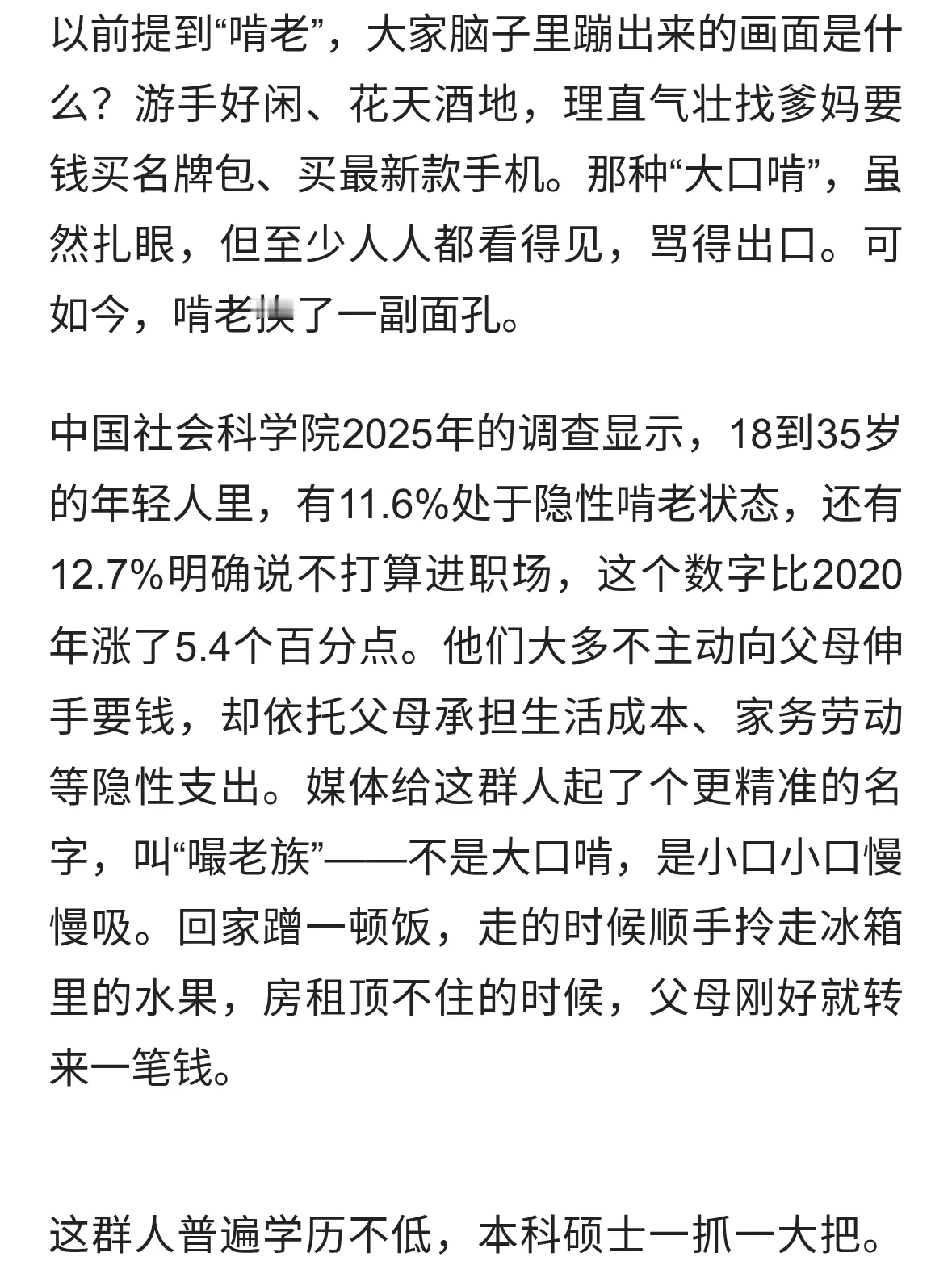 以前提到“啃老”，大家脑子里蹦出来的画面是什么？游手好闲、花天酒地，理直气壮找爹妈要钱买名牌包、买最新款手机。那种“大口啃”，虽然扎眼，但至少人人都看得见，骂得出口。可如今，啃老换了一副面孔。

中国社会科学院2025年的调查显示，18到35岁的年轻人里，有11.6%处于隐性啃老状态，还有12.7%明确说不打算进职场，这个数字比2020年涨了5.4个百分点。他们大多不主动向父母伸手要钱，却依托父母承担生活成本、家务劳动等隐性支出。媒体给这群人起了个更精准的名字，叫“嘬老族”——不是大口啃，是小口小口慢慢吸。回家蹭一顿饭，走的时候顺手拎走冰箱里的水果，房租顶不住的时候，父母刚好就转来一笔钱。

这群人普遍学历不低，本科硕士一抓一大把。